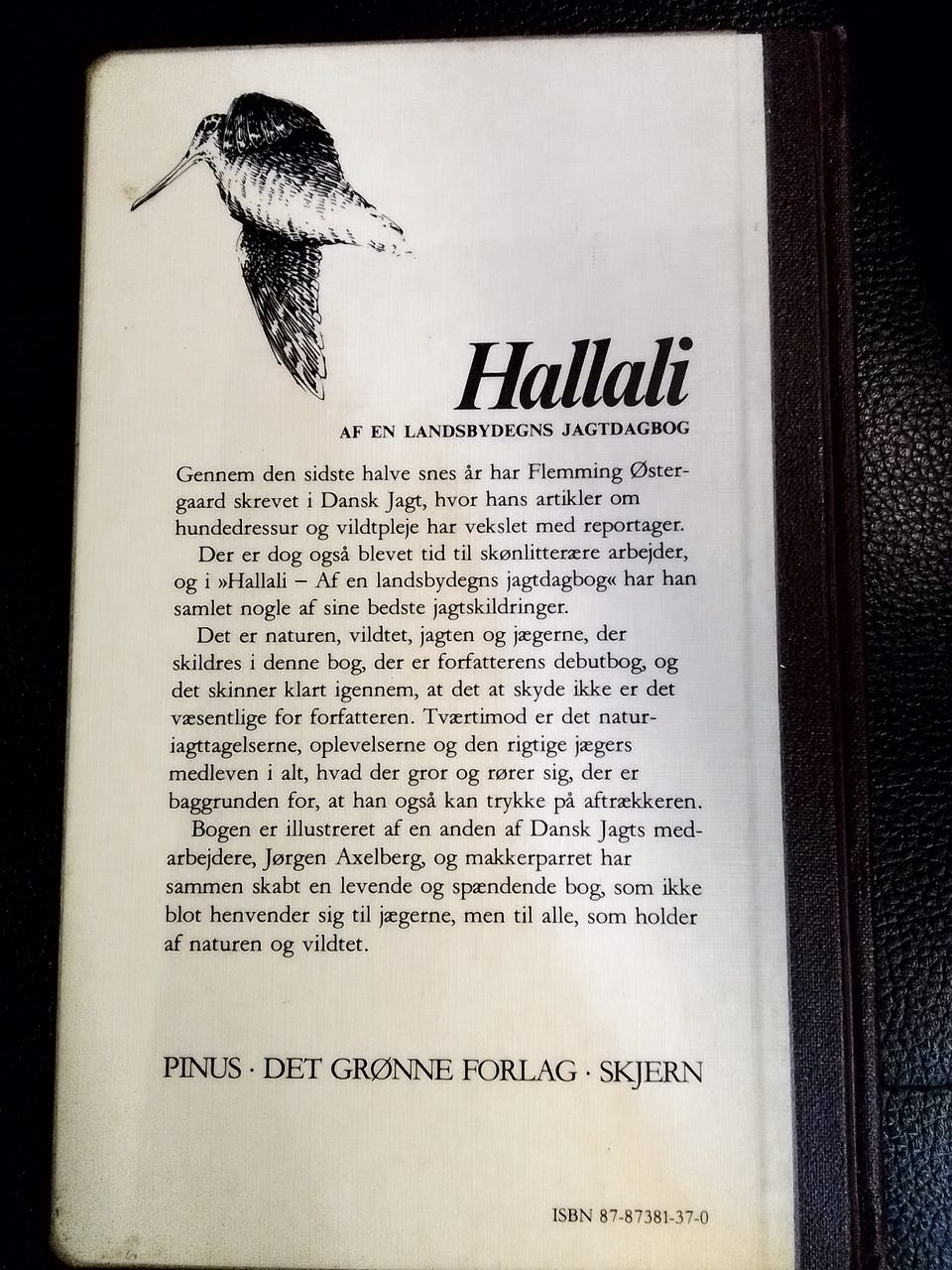 Hallali

AF EN LANDSBYDEGNS JAGTDAGBOG

Gennem den sidste halve snes år har Flemming Østergaard skrevet i Dansk Jagt, hvor hans artikler om hundedressur og vildtpleje har vekslet med reportager.

Der er dog også blevet tid til skønlitterære arbejder, og i »Hallali – Af en landsbydegns jagtdagbog« har han samlet nogle af sine bedste jagtskildringer.

Det er naturen, vildtet, jagten og jægerne, der skildres i denne bog, der er forfatterens debutbog, og det skinner klart igennem, at det at skyde ikke er det væsentlige for forfatteren. Tværtimod er det naturiagttagelserne, oplevelserne og den rigtige jægers medleven i alt, hvad der gror og rører sig, der er baggrunden for, at han også kan trykke på aftrækkeren.

Bogen er illustreret af en anden af Dansk Jagts medarbejdere, Jørgen Axelberg, og makkerparret har sammen skabt en levende og spændende bog, som ikke blot henvender sig til jægerne, men til alle, som holder af naturen og vildtet.

PINUS · DET GRØNNE FORLAG · SKJERN

ISBN 87-87381-37-0